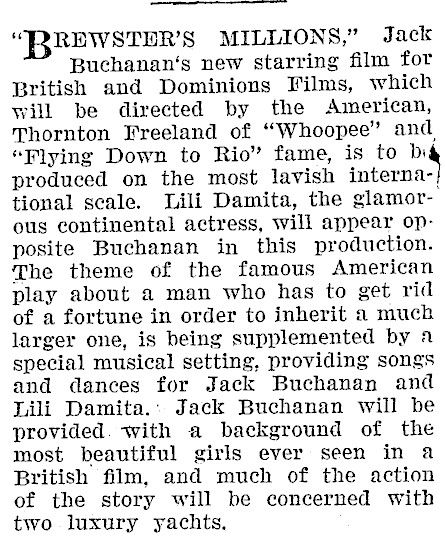 "BREWSTER'S MILLIONS," Jack Buchanan's new starring film for British and Dominions Films, which will be directed by the American, Thornton Freeland of "Whoopee" and "Flying Down to Rio" fame, is to be produced on the most lavish international scale. Lili Damita, the glamorous continental actress, will appear opposite Buchanan in this production. The theme of the famous American play about a man who has to get rid of a fortune in order to inherit a much larger one, is being supplemented by a special musical setting, providing songs and dances for Jack Buchanan and Lili Damita. Jack Buchanan will be provided with a background of the most beautiful girls ever seen in a British film, and much of the action of the story will be concerned with two luxury yachts.